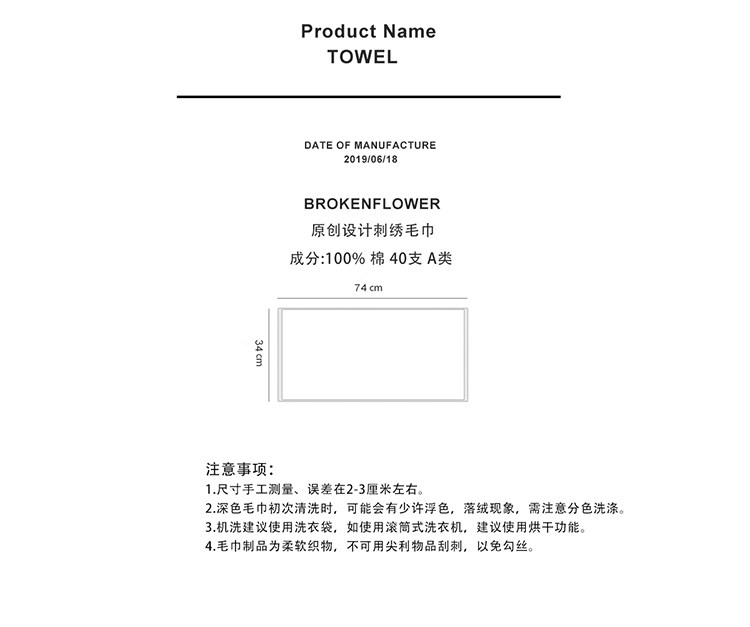 Product Name
TOWEL

DATE OF MANUFACTURE
2019/06/18

BROKENFLOWER
原创设计刺绣毛巾
成分:100% 棉 40支 A类

74 cm

34 cm

注意事项:
1.尺寸手工测量、误差在2-3厘米左右。
2.深色毛巾初次清洗时，可能会有少许浮色，落绒现象，需注意分色洗涤。
3.机洗建议使用洗衣袋，如使用滚筒式洗衣机，建议使用烘干功能。
4.毛巾制品为柔软织物，不可用尖利物品刮刺，以免勾丝。